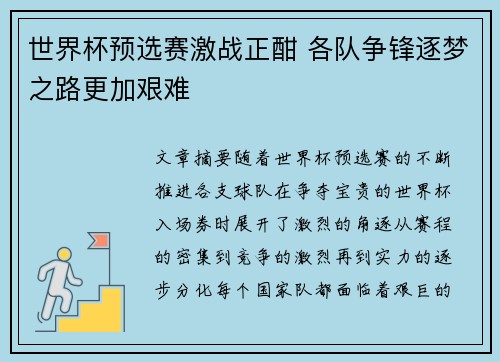 世界杯预选赛激战正酣 各队争锋逐梦之路更加艰难

文章摘要随着世界杯预选赛的不断推进各支球队在争夺宝贵的世界杯入场券时展开了激烈的角逐从赛程的密集到竞争的激烈再到实力的逐步分化每个国家队都面临着艰巨的